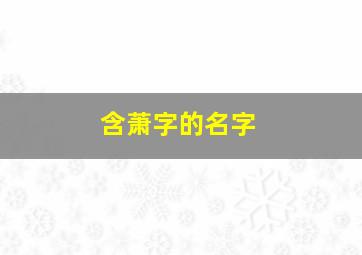 含萧字的名字